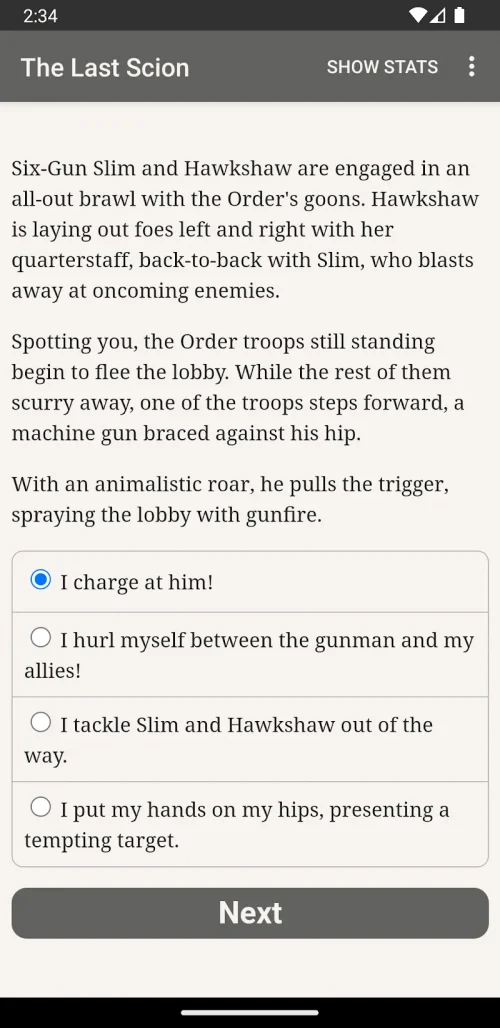 2:34

The Last Scion

SHOW STATS

Six-Gun Slim and Hawkshaw are engaged in an all-out brawl with the Order's goons. Hawkshaw is laying out foes left and right with her quarterstaff, back-to-back with Slim, who blasts away at oncoming enemies.

Spotting you, the Order troops still standing begin to flee the lobby. While the rest of them scurry away, one of the troops steps forward, a machine gun braced against his hip.

With an animalistic roar, he pulls the trigger, spraying the lobby with gunfire.

I charge at him!

I hurl myself between the gunman and my allies!

I tackle Slim and Hawkshaw out of the way.

I put my hands on my hips, presenting a tempting target.

Next